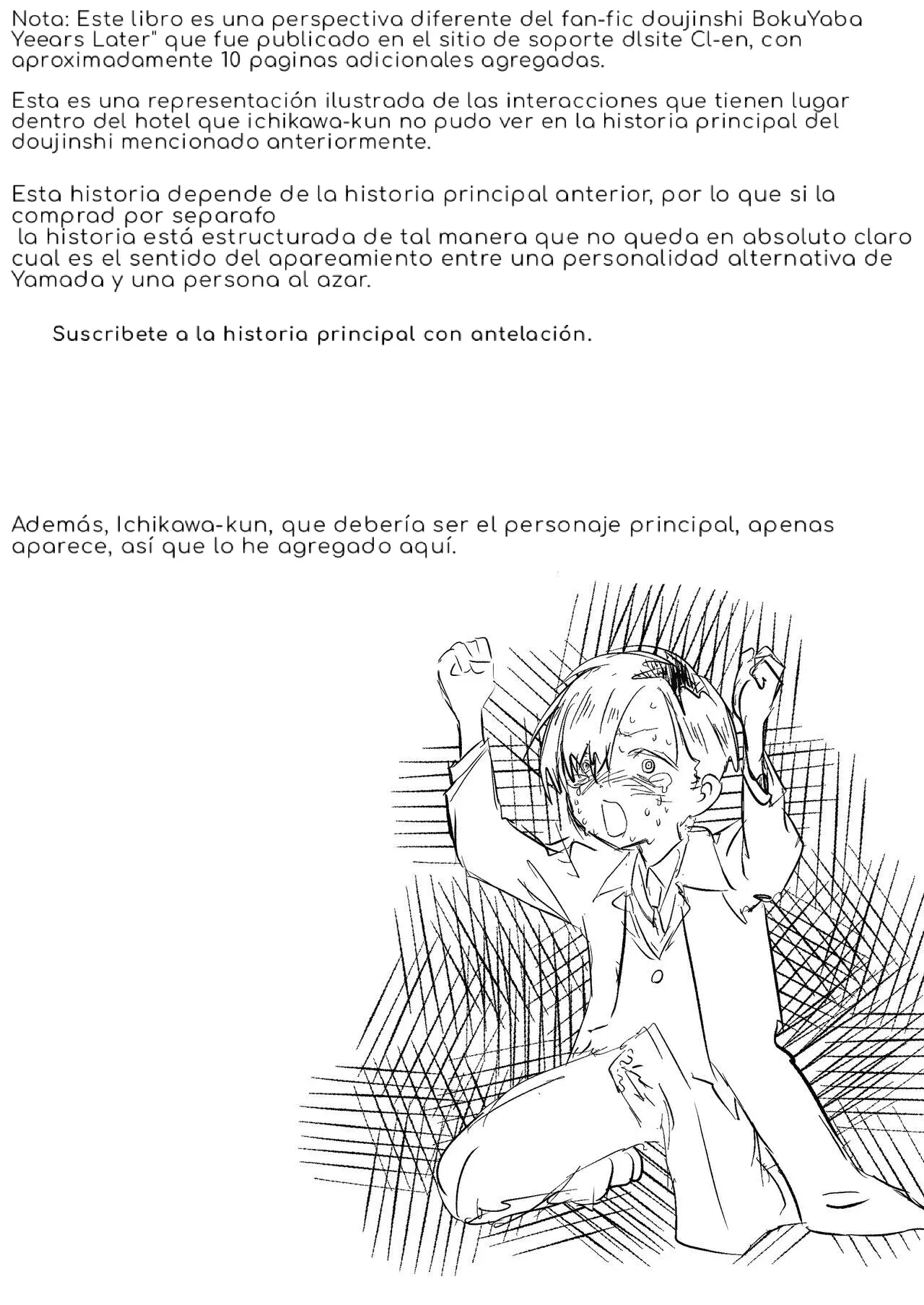 Nota: Este libro es una perspectiva diferente del fan-fic doujinshi BokuYaba Yeears Later" que fue publicado en el sitio de soporte dlsite Cl-en, con aproximadamente 10 paginas adicionales agregadas.

Esta es una representación ilustrada de las interacciones que tienen lugar dentro del hotel que ichikawa-kun no pudo ver en la historia principal del doujinshi mencionado anteriormente.

Esta historia depende de la historia principal anterior, por lo que si la comprad por separafo
la historia está estructurada de tal manera que no queda en absoluto claro cual es el sentido del apareamiento entre una personalidad alternativa de Yamada y una persona al azar.

Suscribete a la historia principal con antelación.

Además, Ichikawa-kun, que debería ser el personaje principal, apenas aparece, así que lo he agregado aquí.